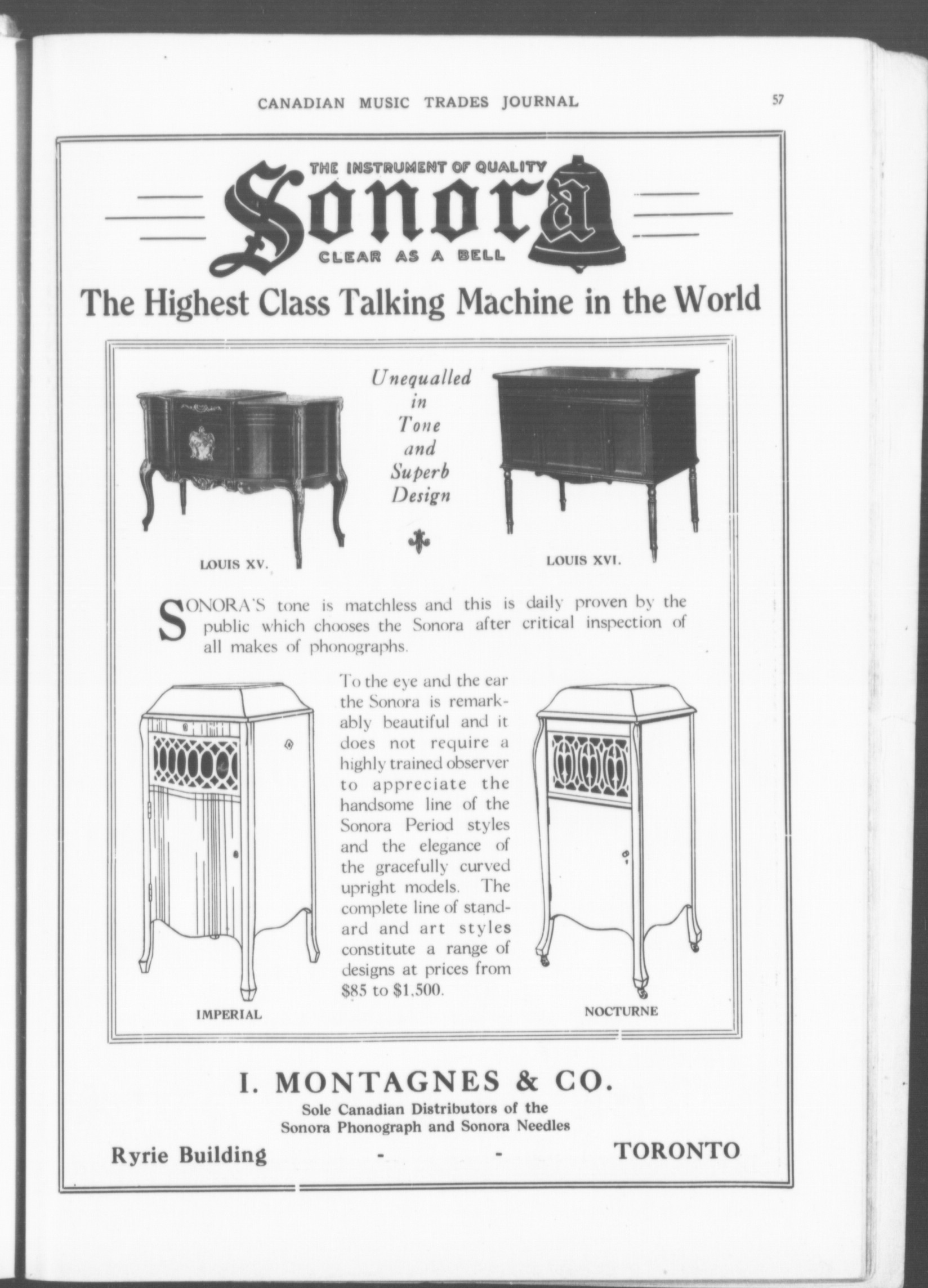 CANADIAN MUSIC TRADES JOURNAL 57

THE INSTRUMENT OF QUALITY

Sonora

CLEAR AS A BELL

The Highest Class Talking Machine in the World

Unequalled in Tone and Superb Design

LOUIS XV.

LOUIS XVI.

SONORA'S tone is matchless and this is daily proven by the public which chooses the Sonora after critical inspection of all makes of phonographs.

To the eye and the ear the Sonora is remarkably beautiful and it does not require a highly trained observer to appreciate the handsome line of the Sonora Period styles and the elegance of the gracefully curved upright models. The complete line of standard and art styles constitute a range of designs at prices from $85 to $1,500.

IMPERIAL

NOCTURNE

I. MONTAGNES & CO.

Sole Canadian Distributors of the Sonora Phonograph and Sonora Needles

Ryrie Building - - TORONTO